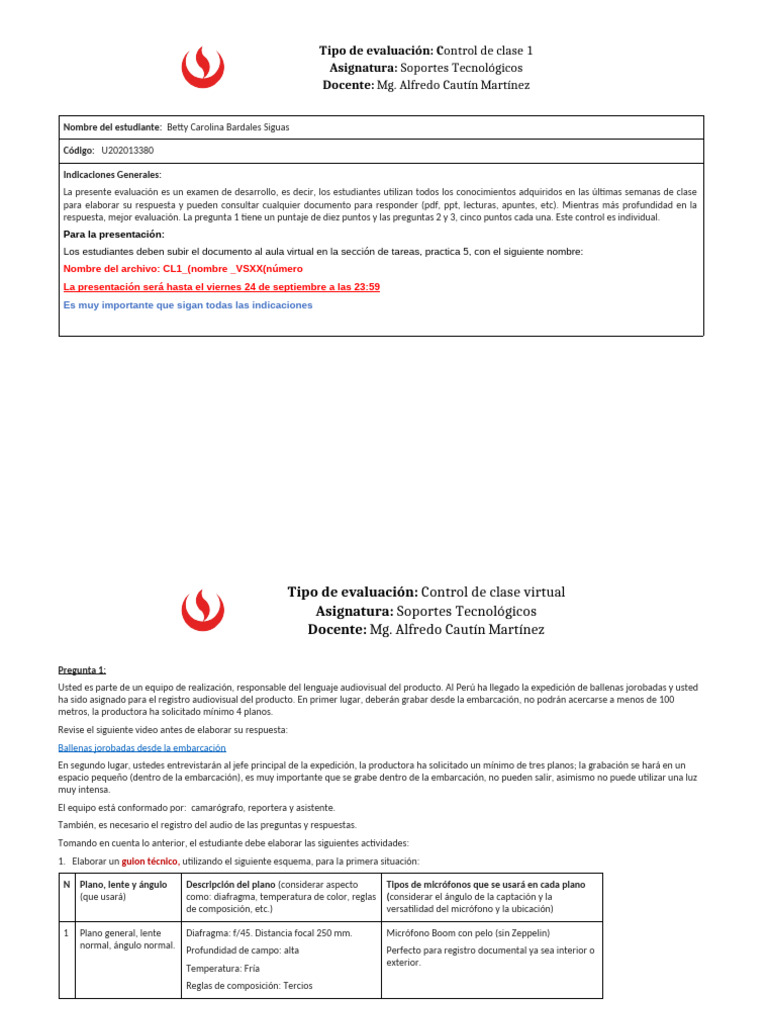 Tipo de evaluación: Control de clase 1
Asignatura: Soportes Tecnológicos
Docente: Mg. Alfredo Cautín Martínez

Nombre del estudiante: Betty Carolina Bardales Siguas

Código: U202013380

Indicaciones Generales:
La presente evaluación es un examen de desarrollo, es decir, los estudiantes utilizan todos los conocimientos adquiridos en las últimas semanas de clase para elaborar su respuesta y pueden consultar cualquier documento para responder (pdf, ppt, lecturas, apuntes, etc). Mientras más profundidad en la respuesta, mejor evaluación. La pregunta 1 tiene un puntaje de diez puntos y las preguntas 2 y 3, cinco puntos cada una. Este control es individual.

Para la presentación:
Los estudiantes deben subir el documento al aula virtual en la sección de tareas, practica 5, con el siguiente nombre:
Nombre del archivo: CL1_(nombre _VSXX(número
La presentación será hasta el viernes 24 de septiembre a las 23:59
Es muy importante que sigan todas las indicaciones

Tipo de evaluación: Control de clase virtual
Asignatura: Soportes Tecnológicos
Docente: Mg. Alfredo Cautín Martínez

Pregunta 1:
Usted es parte de un equipo de realización, responsable del lenguaje audiovisual del producto. Al Perú ha llegado la expedición de ballenas jorobadas y usted ha sido asignado para el registro audiovisual del producto. En primer lugar, deberán grabar desde la embarcación, no podrán acercarse a menos de 100 metros, la productora ha solicitado mínimo 4 planos.

Revise el siguiente video antes de elaborar su respuesta:

Ballenas jorobadas desde la embarcación

En segundo lugar, ustedes entrevistarán al jefe principal de la expedición, la productora ha solicitado un mínimo de tres planos; la grabación se hará en un espacio pequeño (dentro de la embarcación), es muy importante que se grabe dentro de la embarcación, no pueden salir, asimismo no puede utilizar una luz muy intensa.

El equipo está conformado por: camarógrafo, reportera y asistente.

También, es necesario el registro del audio de las preguntas y respuestas.

Tomando en cuenta lo anterior, el estudiante debe elaborar las siguientes actividades:

1. Elaborar un guion técnico, utilizando el siguiente esquema, para la primera situación:

| N | Plano, lente y ángulo (que usará) | Descripción del plano (considerar aspecto como: diafragma, temperatura de color, reglas de composición, etc.) | Tipos de micrófonos que se usará en cada plano (considerar el ángulo de la captación y la versatilidad del micrófono y la ubicación) |
|---|---|---|---|
| 1 | Plano general, lente normal, ángulo normal. | Diafragma: f/45. Distancia focal 250 mm. Profundidad de campo: alta Temperatura: Fría Reglas de composición: Tercios | Micrófono Boom con pelo (sin Zeppelin) Perfecto para registro documental ya sea interior o exterior. |